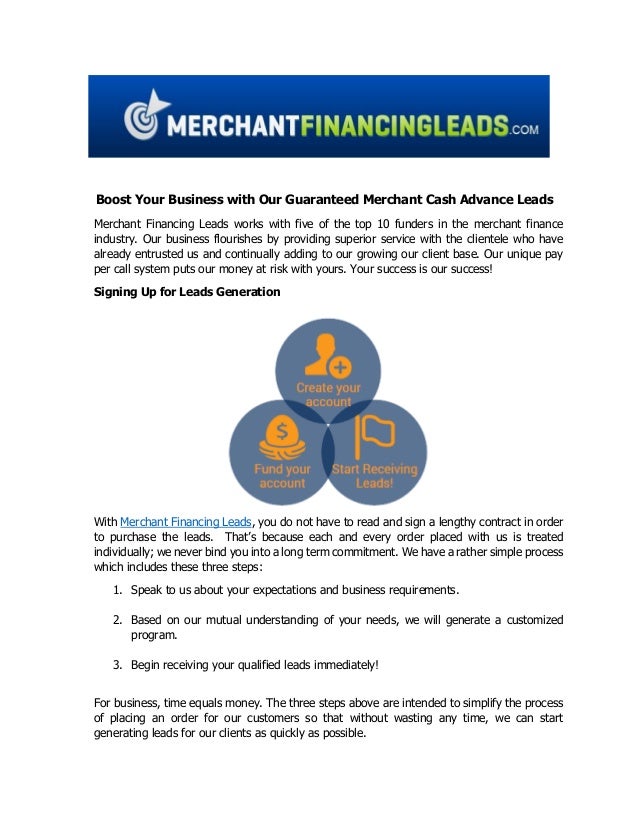 MERCHANTFINANCINGLEADS.COM

Boost Your Business with Our Guaranteed Merchant Cash Advance Leads

Merchant Financing Leads works with five of the top 10 funders in the merchant finance industry. Our business flourishes by providing superior service with the clientele who have already entrusted us and continually adding to our growing our client base. Our unique pay per call system puts our money at risk with yours. Your success is our success!

Signing Up for Leads Generation

Create your account

Fund your account

Start Receiving Leads!

With Merchant Financing Leads, you do not have to read and sign a lengthy contract in order to purchase the leads. That's because each and every order placed with us is treated individually; we never bind you into a long term commitment. We have a rather simple process which includes these three steps:

1. Speak to us about your expectations and business requirements.

2. Based on our mutual understanding of your needs, we will generate a customized program.

3. Begin receiving your qualified leads immediately!

For business, time equals money. The three steps above are intended to simplify the process of placing an order for our customers so that without wasting any time, we can start generating leads for our clients as quickly as possible.